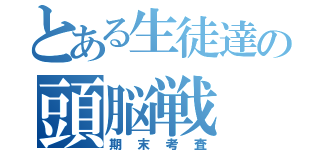 とある生徒達の
頭脳戦
期末考査